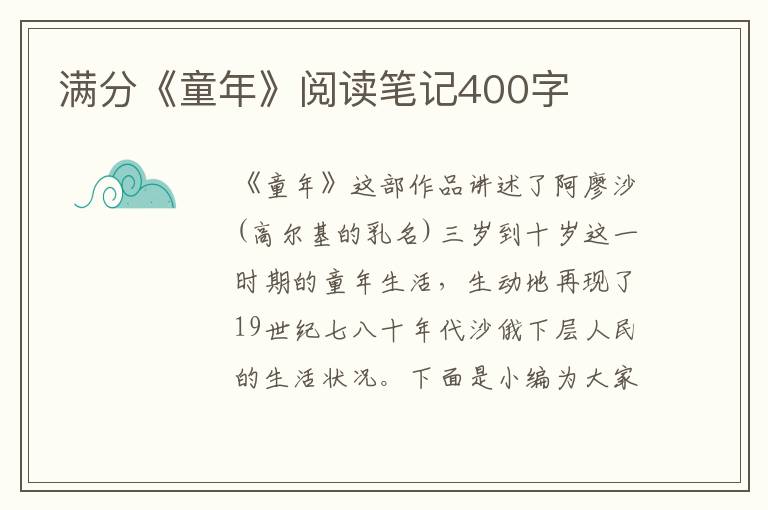 满分《童年》阅读笔记400字

《童年》这部作品讲述了阿廖沙（高尔基的乳名）三岁到十岁这一时期的童年生活，生动地再现了19世纪七八十年代沙俄下层人民的生活状况。下面是小编为大家